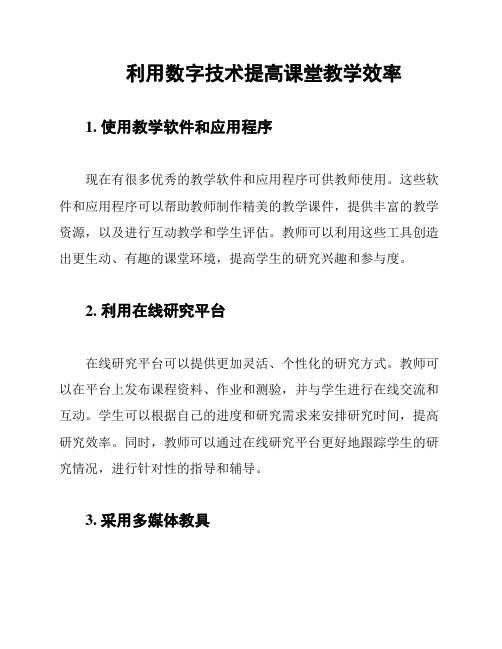 利用数字技术提高课堂教学效率

1. 使用教学软件和应用程序

现在有很多优秀的教学软件和应用程序可供教师使用。这些软件和应用程序可以帮助教师制作精美的教学课件，提供丰富的教学资源，以及进行互动教学和学生评估。教师可以利用这些工具创造出更生动、有趣的课堂环境，提高学生的研究兴趣和参与度。

2. 利用在线研究平台

在线研究平台可以提供更加灵活、个性化的研究方式。教师可以在平台上发布课程资料、作业和测验，并与学生进行在线交流和互动。学生可以根据自己的进度和研究需求来安排研究时间，提高研究效率。同时，教师可以通过在线研究平台更好地跟踪学生的研究情况，进行针对性的指导和辅导。

3. 采用多媒体教具